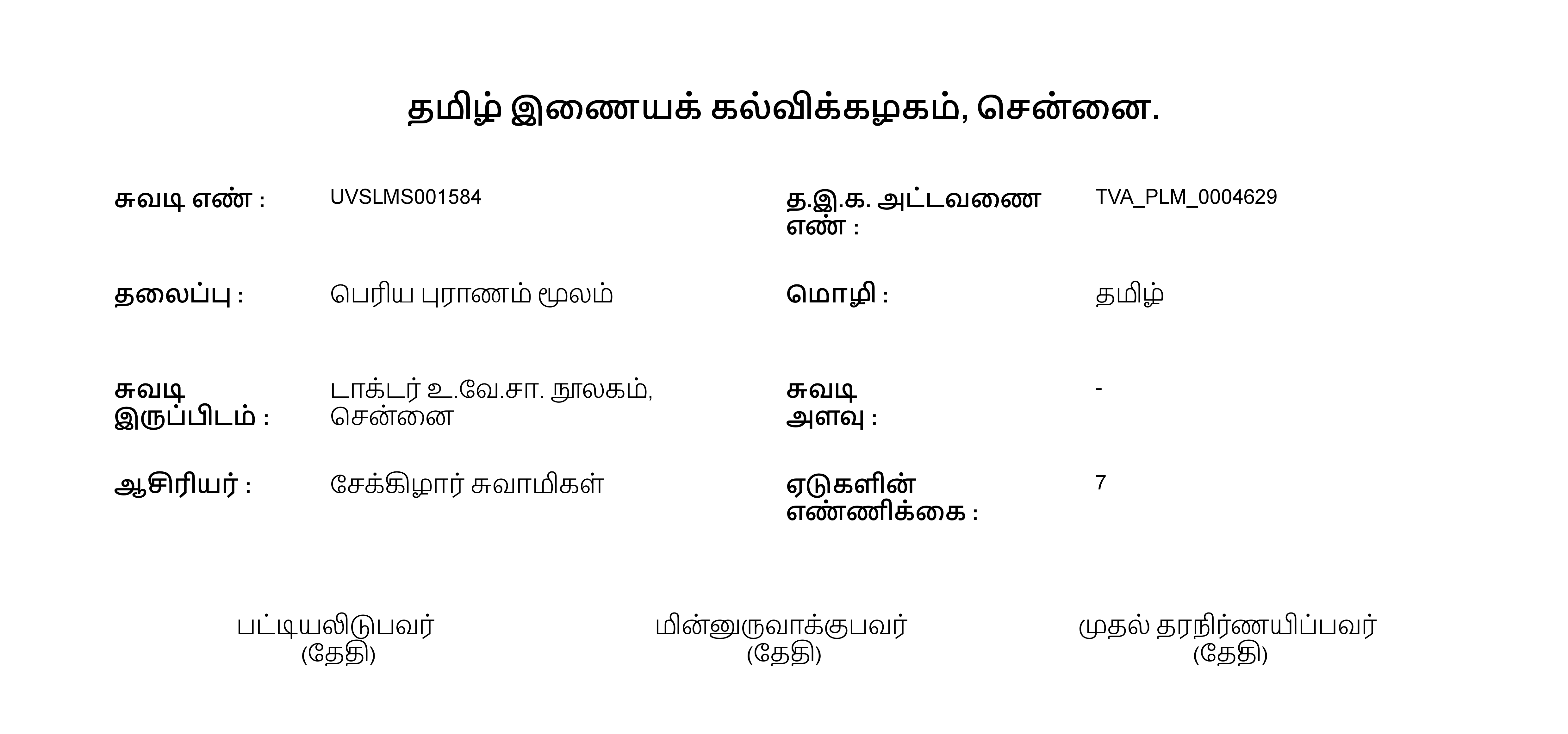 தமிழ் இணையக் கல்விக்கழகம், சென்னை.

சுவடி எண் : UVSLMS001584

த.இ.க. அட்டவணை எண் : TVA_PLM_0004629

தலைப்பு : பெரிய புராணம் மூலம்

மொழி : தமிழ்

சுவடி இருப்பிடம் : டாக்டர் உ.வே.சா. நூலகம், சென்னை

சுவடி அளவு : -

ஆசிரியர் : சேக்கிழார் சுவாமிகள்

ஏடுகளின் எண்ணிக்கை : 7

பட்டியலிடுபவர்
(தேதி)

மின்னுருவாக்குபவர்
(தேதி)

முதல் தரநிர்ணயிப்பவர்
(தேதி)